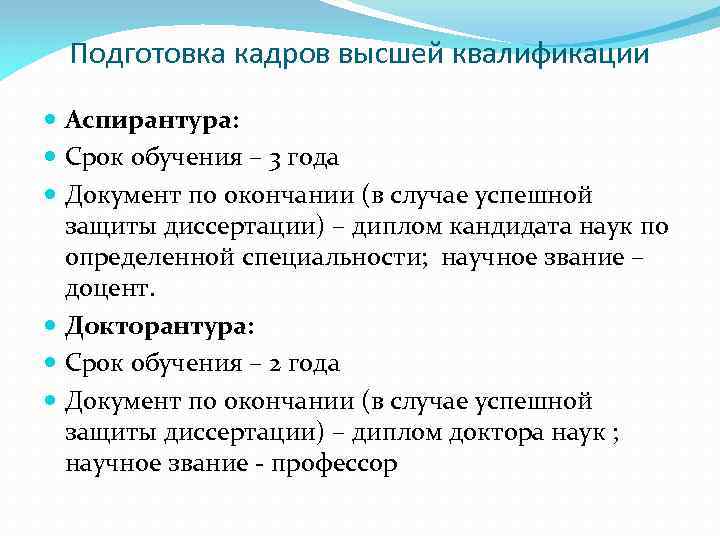 Подготовка кадров высшей квалификации

Аспирантура:

Срок обучения – 3 года

Документ по окончании (в случае успешной защиты диссертации) – диплом кандидата наук по определенной специальности; научное звание – доцент.

Докторантура:

Срок обучения – 2 года

Документ по окончании (в случае успешной защиты диссертации) – диплом доктора наук ; научное звание - профессор